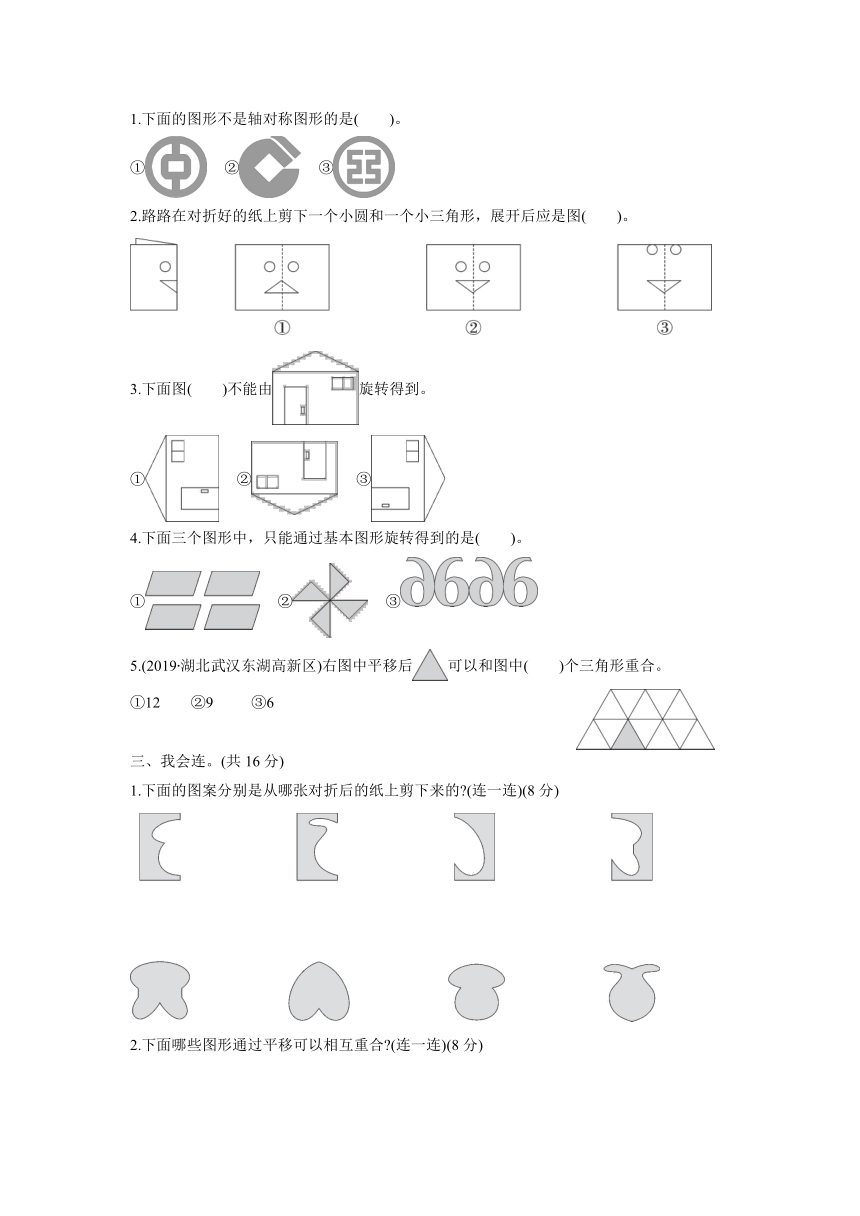 1.下面的图形不是轴对称图形的是(　　)。

① ② ③

2.路路在对折好的纸上剪下一个小圆和一个小三角形，展开后应是图(　　)。

① ② ③

3.下面图(　　)不能由旋转得到。

① ② ③

4.下面三个图形中，只能通过基本图形旋转得到的是(　　)。

① ② ③

5.(2019·湖北武汉东湖高新区)右图中平移后可以和图中(　　)个三角形重合。

①12　②9　③6

三、我会连。(共 16 分)

1.下面的图案分别是从哪张对折后的纸上剪下来的?(连一连)(8 分)

2.下面哪些图形通过平移可以相互重合?(连一连)(8 分)